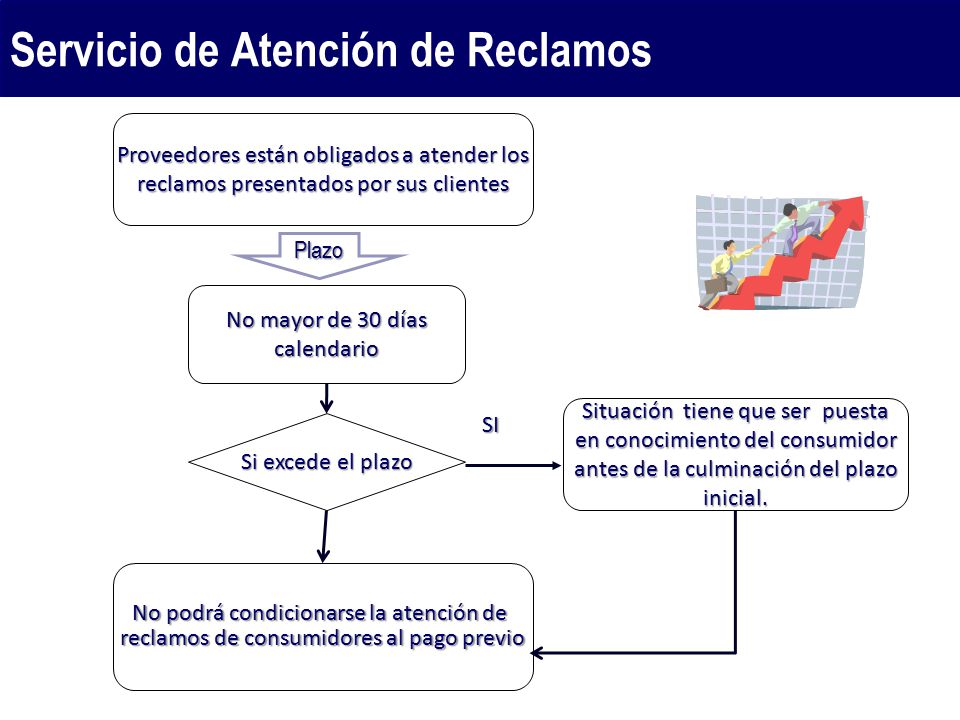 Servicio de Atención de Reclamos

Proveedores están obligados a atender los reclamos presentados por sus clientes

Plazo

No mayor de 30 días calendario

Si excede el plazo

SI

Situación tiene que ser puesta en conocimiento del consumidor antes de la culminación del plazo inicial.

No podrá condicionarse la atención de reclamos de consumidores al pago previo